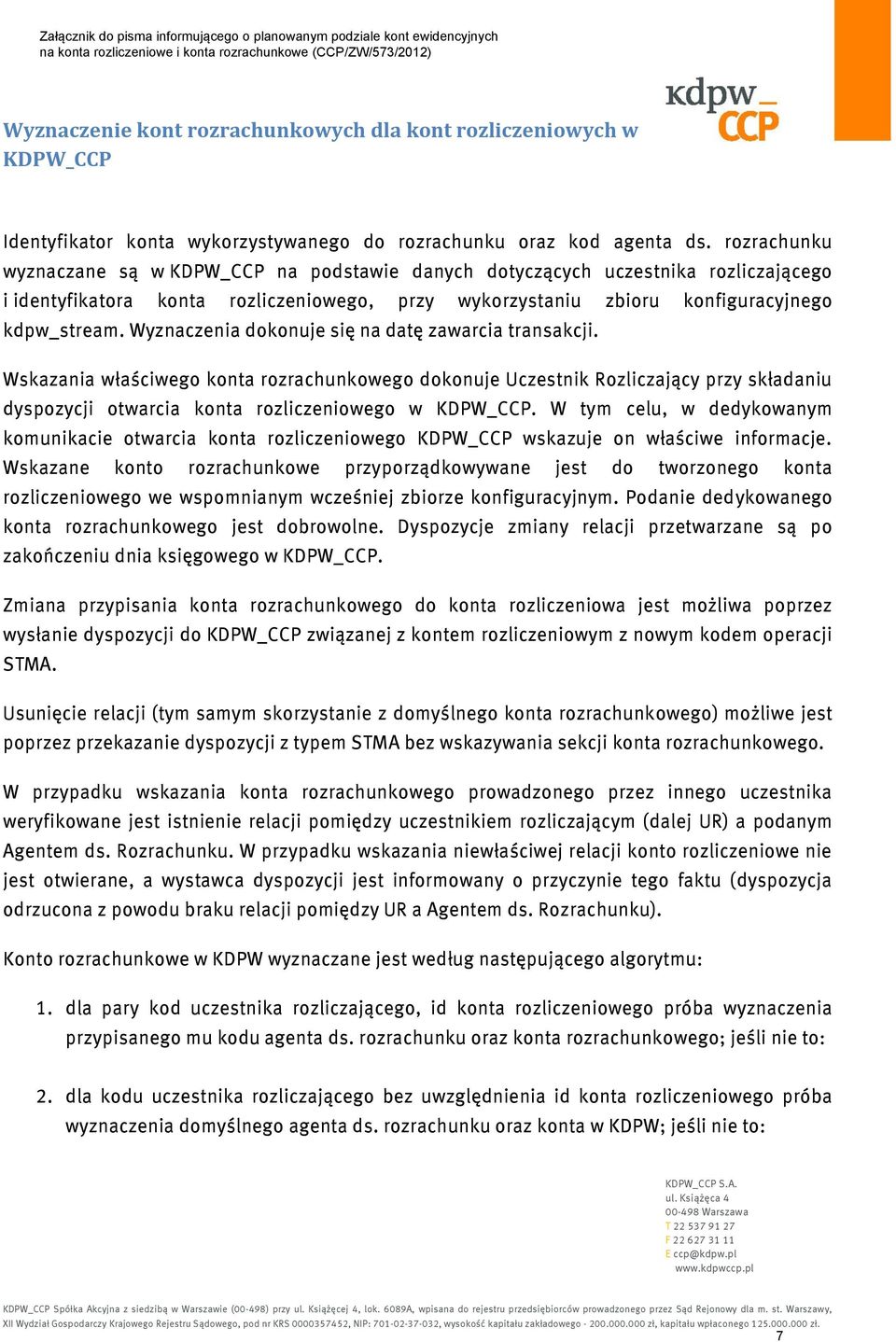 Załącznik do pisma informującego o planowanym podziale kont ewidencyjnych na konta rozliczeniowe i konta rozrachunkowe (CCP/ZW/573/2012)

kdpw_ CCP

Wyznaczenie kont rozrachunkowych dla kont rozliczeniowych w KDPW_CCP

Identyfikator konta wykorzystywanego do rozrachunku oraz kod agenta ds. rozrachunku wyznaczane są w KDPW_CCP na podstawie danych dotyczących uczestnika rozliczającego i identyfikatora konta rozliczeniowego, przy wykorzystaniu zbioru konfiguracyjnego kdpw_stream. Wyznaczenia dokonuje się na datę zawarcia transakcji.

Wskazania właściwego konta rozrachunkowego dokonuje Uczestnik Rozliczający przy składaniu dyspozycji otwarcia konta rozliczeniowego w KDPW_CCP. W tym celu, w dedykowanym komunikacie otwarcia konta rozliczeniowego KDPW_CCP wskazuje on właściwe informacje. Wskazane konto rozrachunkowe przyporządkowywane jest do tworzonego konta rozliczeniowego we wspomnianym wcześniej zbiorze konfiguracyjnym. Podanie dedykowanego konta rozrachunkowego jest dobrowolne. Dyspozycje zmiany relacji przetwarzane są po zakończeniu dnia księgowego w KDPW_CCP.

Zmiana przypisania konta rozrachunkowego do konta rozliczeniowa jest możliwa poprzez wysłanie dyspozycji do KDPW_CCP związanej z kontem rozliczeniowym z nowym kodem operacji STMA.

Usunięcie relacji (tym samym skorzystanie z domyślnego konta rozrachunkowego) możliwe jest poprzez przekazanie dyspozycji z typem STMA bez wskazywania sekcji konta rozrachunkowego.

W przypadku wskazania konta rozrachunkowego prowadzonego przez innego uczestnika weryfikowane jest istnienie relacji pomiędzy uczestnikiem rozliczającym (dalej UR) a podanym Agentem ds. Rozrachunku. W przypadku wskazania niewłaściwej relacji konto rozliczeniowe nie jest otwierane, a wystawca dyspozycji jest informowany o przyczynie tego faktu (dyspozycja odrzucona z powodu braku relacji pomiędzy UR a Agentem ds. Rozrachunku).

Konto rozrachunkowe w KDPW wyznaczane jest według następującego algorytmu:

1. dla pary kod uczestnika rozliczającego, id konta rozliczeniowego próba wyznaczenia przypisanego mu kodu agenta ds. rozrachunku oraz konta rozrachunkowego; jeśli nie to:

2. dla kodu uczestnika rozliczającego bez uwzględnienia id konta rozliczeniowego próba wyznaczenia domyślnego agenta ds. rozrachunku oraz konta w KDPW; jeśli nie to:

KDPW_CCP S.A.
ul. Książęca 4
00-498 Warszawa
T 22 537 91 27
F 22 627 31 11
E ccp@kdpw.pl
www.kdpwccp.pl

KDPW_CCP Spółka Akcyjna z siedzibą w Warszawie (00-498) przy ul. Książęcej 4, lok. 6089A, wpisana do rejestru przedsiębiorców prowadzonego przez Sąd Rejonowy dla m. st. Warszawy, XII Wydział Gospodarczy Krajowego Rejestru Sądowego, pod nr KRS 0000357452, NIP: 701-02-37-032, wysokość kapitału zakładowego - 200.000.000 zł, kapitału wpłaconego 125.000.000 zł.

7